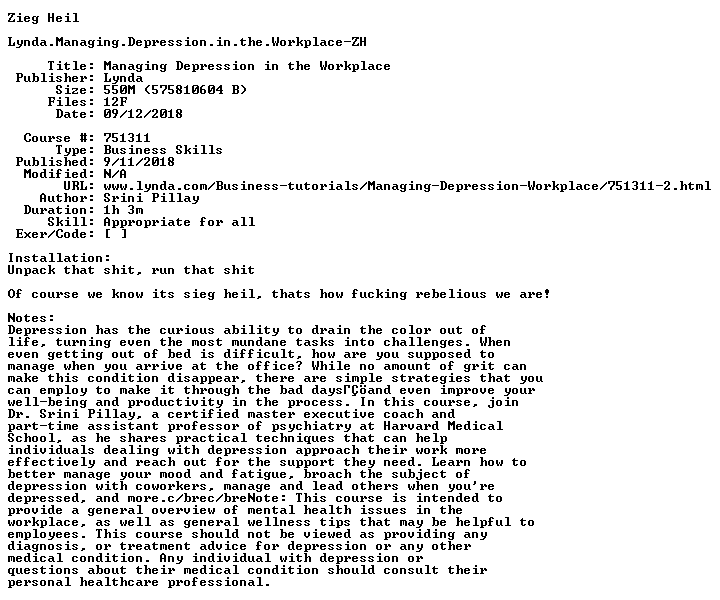 Zieg Heil

Lynda.Managing.Depression.in.the.Workplace-ZH

Title: Managing Depression in the Workplace
Publisher: Lynda
Size: 550M (575810604 B)
Files: 12F
Date: 09/12/2018

Course #: 751311
Type: Business Skills
Published: 9/11/2018
Modified: N/A
URL: www.lynda.com/Business-tutorials/Managing-Depression-Workplace/751311-2.html
Author: Srini Pillay
Duration: 1h 3m
Skill: Appropriate for all
Exer/Code: [ ]

Installation:
Unpack that shit, run that shit

Of course we know its sieg heil, thats how fucking rebelious we are!

Notes:
Depression has the curious ability to drain the color out of life, turning even the most mundane tasks into challenges. When even getting out of bed is difficult, how are you supposed to manage when you arrive at the office? While no amount of grit can make this condition disappear, there are simple strategies that you can employ to make it through the bad daysΓÇöand even improve your well-being and productivity in the process. In this course, join Dr. Srini Pillay, a certified master executive coach and part-time assistant professor of psychiatry at Harvard Medical School, as he shares practical techniques that can help individuals dealing with depression approach their work more effectively and reach out for the support they need. Learn how to better manage your mood and fatigue, broach the subject of depression with coworkers, manage and lead others when you're depressed, and more.c/brec/breNote: This course is intended to provide a general overview of mental health issues in the workplace, as well as general wellness tips that may be helpful to employees. This course should not be viewed as providing any diagnosis, or treatment advice for depression or any other medical condition. Any individual with depression or questions about their medical condition should consult their personal healthcare professional.